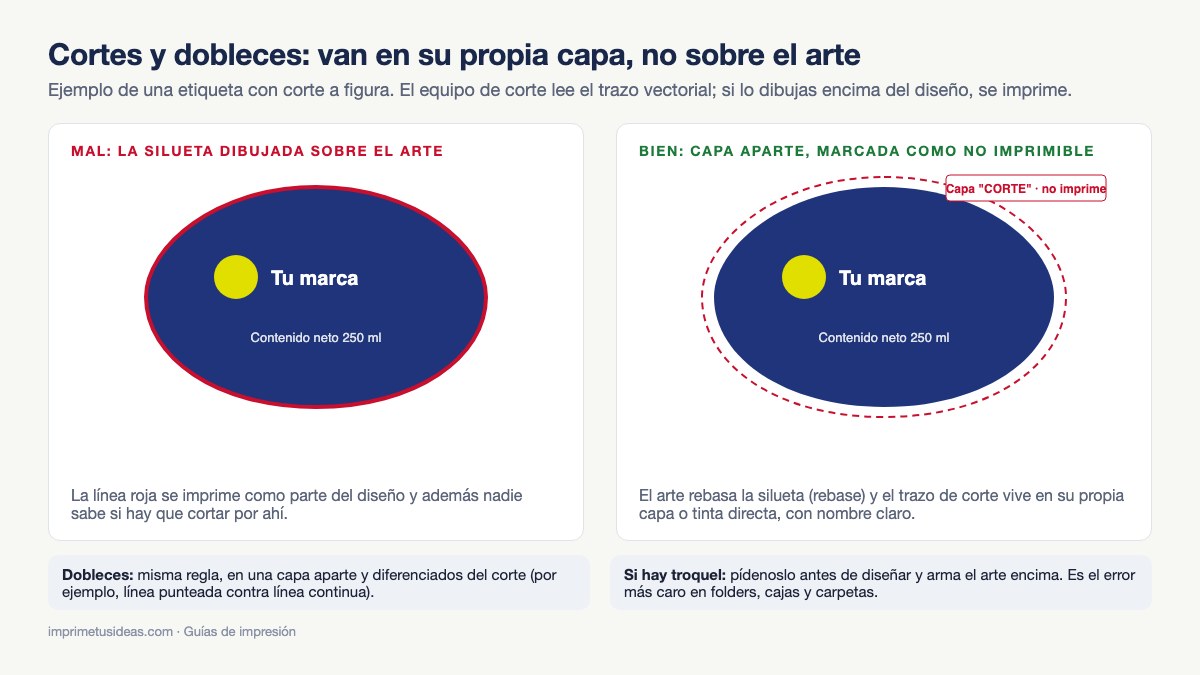 Cortes y dobleces: van en su propia capa, no sobre el arte

Ejemplo de una etiqueta con corte a figura. El equipo de corte lee el trazo vectorial; si lo dibujas encima del diseño, se imprime.

MAL: LA SILUETA DIBUJADA SOBRE EL ARTE

Tu marca

Contenido neto 250 ml

La línea roja se imprime como parte del diseño y además nadie sabe si hay que cortar por ahí.

BIEN: CAPA APARTE, MARCADA COMO NO IMPRIMIBLE

Capa "CORTE" · no imprime

Tu marca

Contenido neto 250 ml

El arte rebasa la silueta (rebase) y el trazo de corte vive en su propia capa o tinta directa, con nombre claro.

**Dobleces:** misma regla, en una capa aparte y diferenciados del corte (por ejemplo, línea punteada contra línea continua).

**Si hay troquel:** pídenoslo antes de diseñar y arma el arte encima. Es el error más caro en folders, cajas y carpetas.

imprimetusideas.com · Guías de impresión